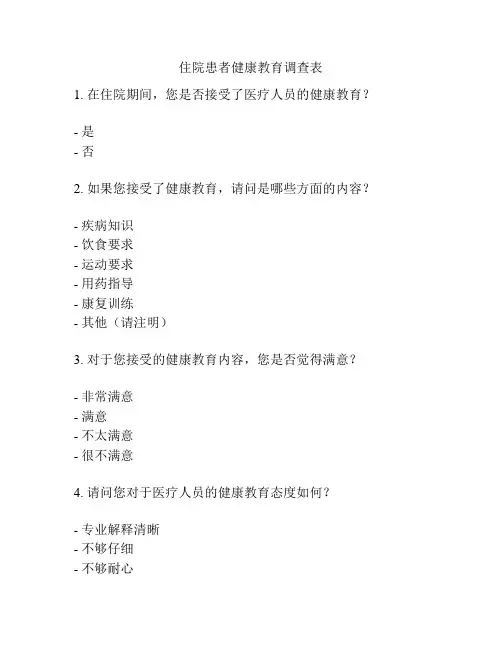 住院患者健康教育调查表

1. 在住院期间，您是否接受了医疗人员的健康教育？

- 是
- 否

2. 如果您接受了健康教育，请问是哪些方面的内容？

- 疾病知识
- 饮食要求
- 运动要求
- 用药指导
- 康复训练
- 其他（请注明）

3. 对于您接受的健康教育内容，您是否觉得满意？

- 非常满意
- 满意
- 不太满意
- 很不满意

4. 请问您对于医疗人员的健康教育态度如何？

- 专业解释清晰
- 不够仔细
- 不够耐心